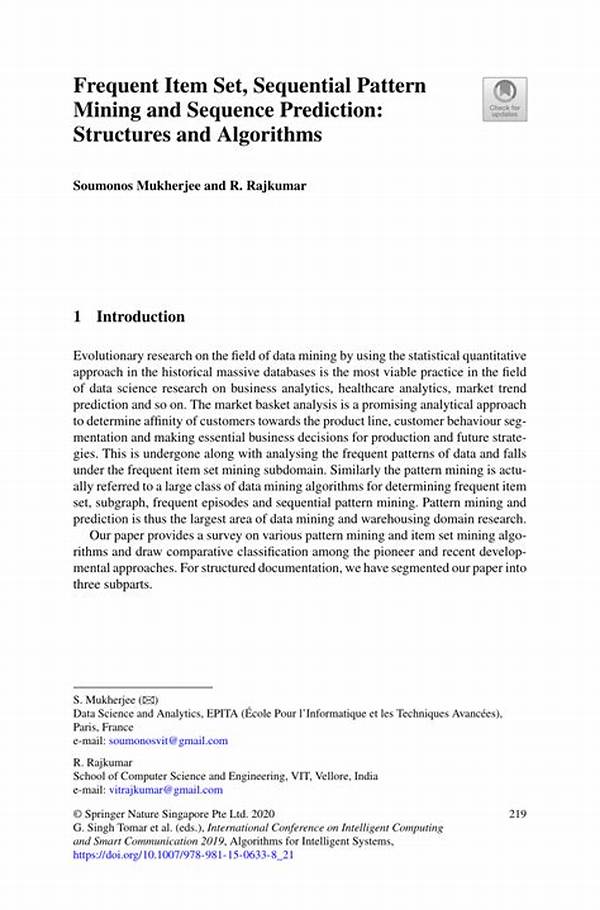 Frequent Item Set, Sequential Pattern Mining and Sequence Prediction: Structures and Algorithms

Check for updates

Soumonos Mukherjee and R. Rajkumar

1 Introduction

Evolutionary research on the field of data mining by using the statistical quantitative approach in the historical massive databases is the most viable practice in the field of data science research on business analytics, healthcare analytics, market trend prediction and so on. The market basket analysis is a promising analytical approach to determine affinity of customers towards the product line, customer behaviour segmentation and making essential business decisions for production and future strategies. This is undergone along with analysing the frequent patterns of data and falls under the frequent item set mining subdomain. Similarly the pattern mining is actually referred to a large class of data mining algorithms for determining frequent item set, subgraph, frequent episodes and sequential pattern mining. Pattern mining and prediction is thus the largest area of data mining and warehousing domain research.

Our paper provides a survey on various pattern mining and item set mining algorithms and draw comparative classification among the pioneer and recent developmental approaches. For structured documentation, we have segmented our paper into three subparts.

S. Mukherjee (✉)
Data Science and Analytics, EPITA (École Pour l'Informatique et les Techniques Avancées), Paris, France
e-mail: soumonosvit@gmail.com

R. Rajkumar
School of Computer Science and Engineering, VIT, Vellore, India
e-mail: vitrajkumar@gmail.com

© Springer Nature Singapore Pte Ltd. 2020
G. Singh Tomar et al. (eds.), International Conference on Intelligent Computing and Smart Communication 2019, Algorithms for Intelligent Systems,
https://doi.org/10.1007/978-981-15-0633-8_21

219